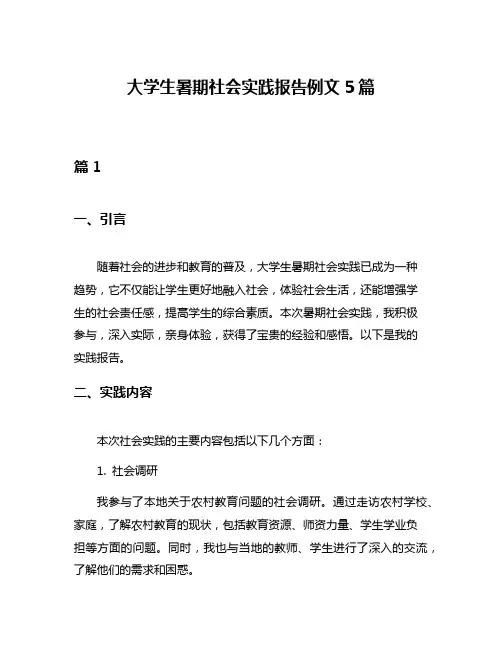 大学生暑期社会实践报告例文 5 篇

篇 1

一、引言

随着社会的进步和教育的普及，大学生暑期社会实践已成为一种趋势，它不仅能让学生更好地融入社会，体验社会生活，还能增强学生的社会责任感，提高学生的综合素质。本次暑期社会实践，我积极参与，深入实际，亲身体验，获得了宝贵的经验和感悟。以下是我的实践报告。

二、实践内容

本次社会实践的主要内容包括以下几个方面：

1. 社会调研

我参与了本地关于农村教育问题的社会调研。通过走访农村学校、家庭，了解农村教育的现状，包括教育资源、师资力量、学生学业负担等方面的问题。同时，我也与当地的教师、学生进行了深入的交流，了解他们的需求和困惑。